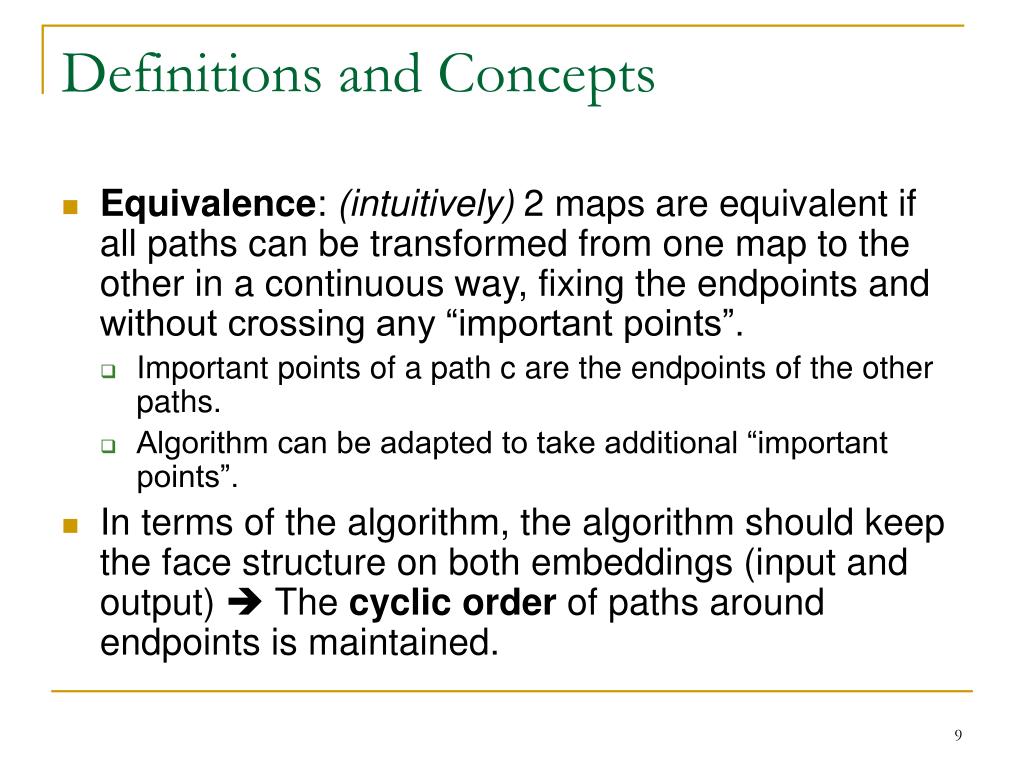 Definitions and Concepts

Equivalence: (intuitively) 2 maps are equivalent if all paths can be transformed from one map to the other in a continuous way, fixing the endpoints and without crossing any “important points”.

Important points of a path c are the endpoints of the other paths.

Algorithm can be adapted to take additional “important points”.

In terms of the algorithm, the algorithm should keep the face structure on both embeddings (input and output) ➔ The cyclic order of paths around endpoints is maintained.

9